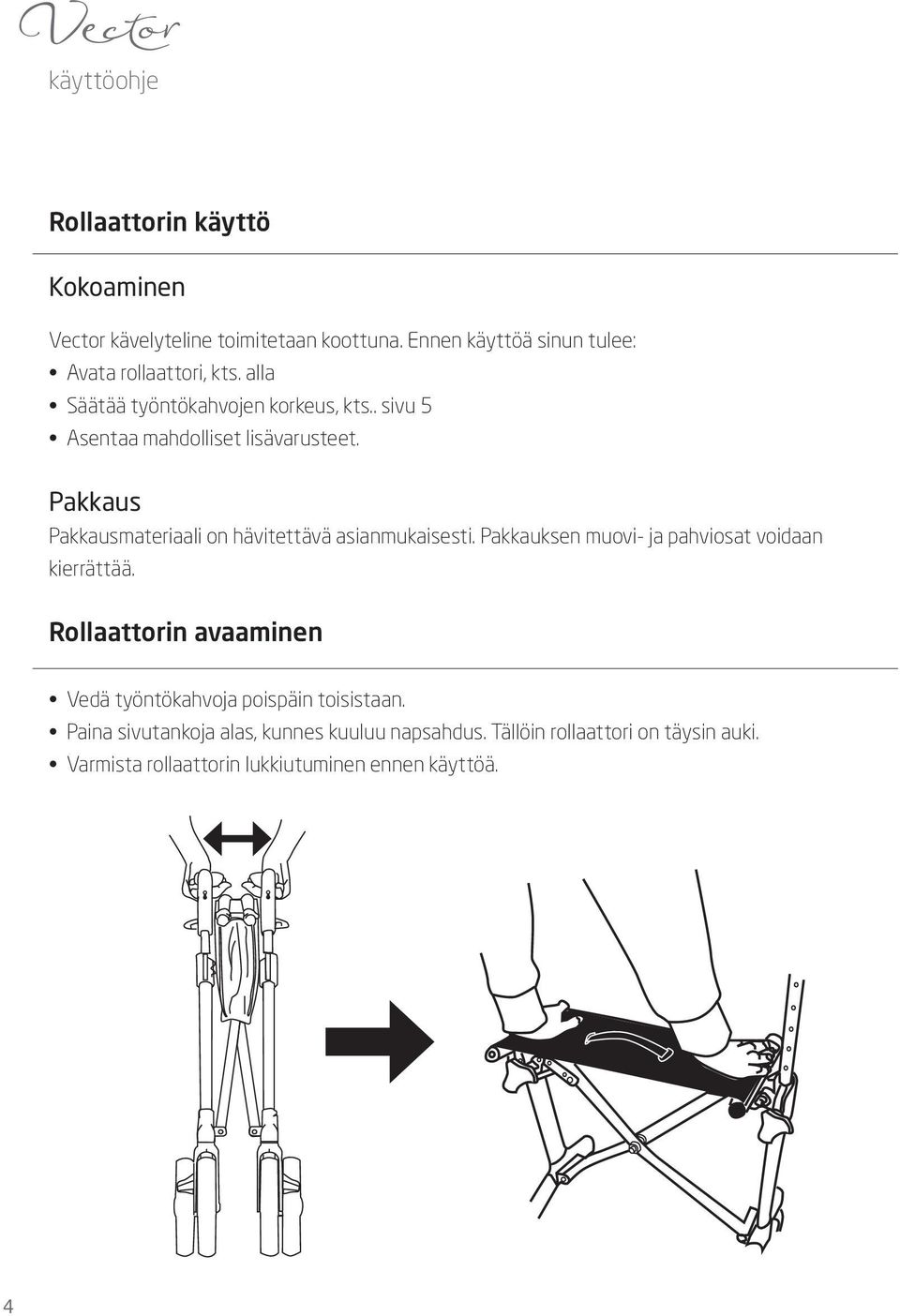 Vector
käyttöohje

Rollaattorin käyttö

Kokoaminen

Vector kävelyteline toimitetaan koottuna. Ennen käyttöä sinun tulee:
• Avata rollaattori, kts. alla
• Säätää työntökahvojen korkeus, kts.. sivu 5
• Asentaa mahdolliset lisävarusteet.

Pakkaus
Pakkausmateriaali on hävitettävä asianmukaisesti. Pakkauksen muovi- ja pahviosat voidaan kierrättää.

Rollaattorin avaaminen

• Vedä työntökahvoja poispäin toisistaan.
• Paina sivutankoja alas, kunnes kuuluu napsahdus. Tällöin rollaattori on täysin auki.
• Varmista rollaattorin lukkiutuminen ennen käyttöä.

4